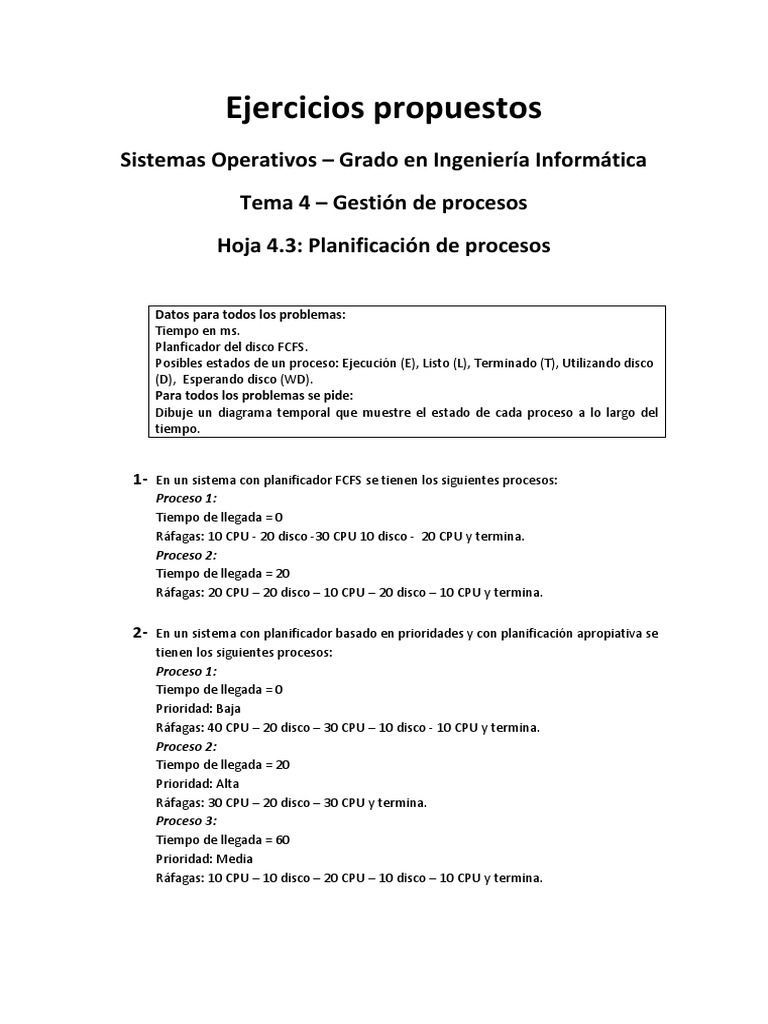 Ejercicios propuestos

Sistemas Operativos – Grado en Ingeniería Informática

Tema 4 – Gestión de procesos

Hoja 4.3: Planificación de procesos

Datos para todos los problemas:
Tiempo en ms.
Planficador del disco FCFS.
Posibles estados de un proceso: Ejecución (E), Listo (L), Terminado (T), Utilizando disco (D), Esperando disco (WD).
Para todos los problemas se pide:
Dibuje un diagrama temporal que muestre el estado de cada proceso a lo largo del tiempo.

1- En un sistema con planificador FCFS se tienen los siguientes procesos:
Proceso 1:
Tiempo de llegada = 0
Ráfagas: 10 CPU - 20 disco -30 CPU 10 disco - 20 CPU y termina.
Proceso 2:
Tiempo de llegada = 20
Ráfagas: 20 CPU – 20 disco – 10 CPU – 20 disco – 10 CPU y termina.

2- En un sistema con planificador basado en prioridades y con planificación apropiativa se tienen los siguientes procesos:
Proceso 1:
Tiempo de llegada = 0
Prioridad: Baja
Ráfagas: 40 CPU – 20 disco – 30 CPU – 10 disco - 10 CPU y termina.
Proceso 2:
Tiempo de llegada = 20
Prioridad: Alta
Ráfagas: 30 CPU – 20 disco – 30 CPU y termina.
Proceso 3:
Tiempo de llegada = 60
Prioridad: Media
Ráfagas: 10 CPU – 10 disco – 20 CPU – 10 disco – 10 CPU y termina.